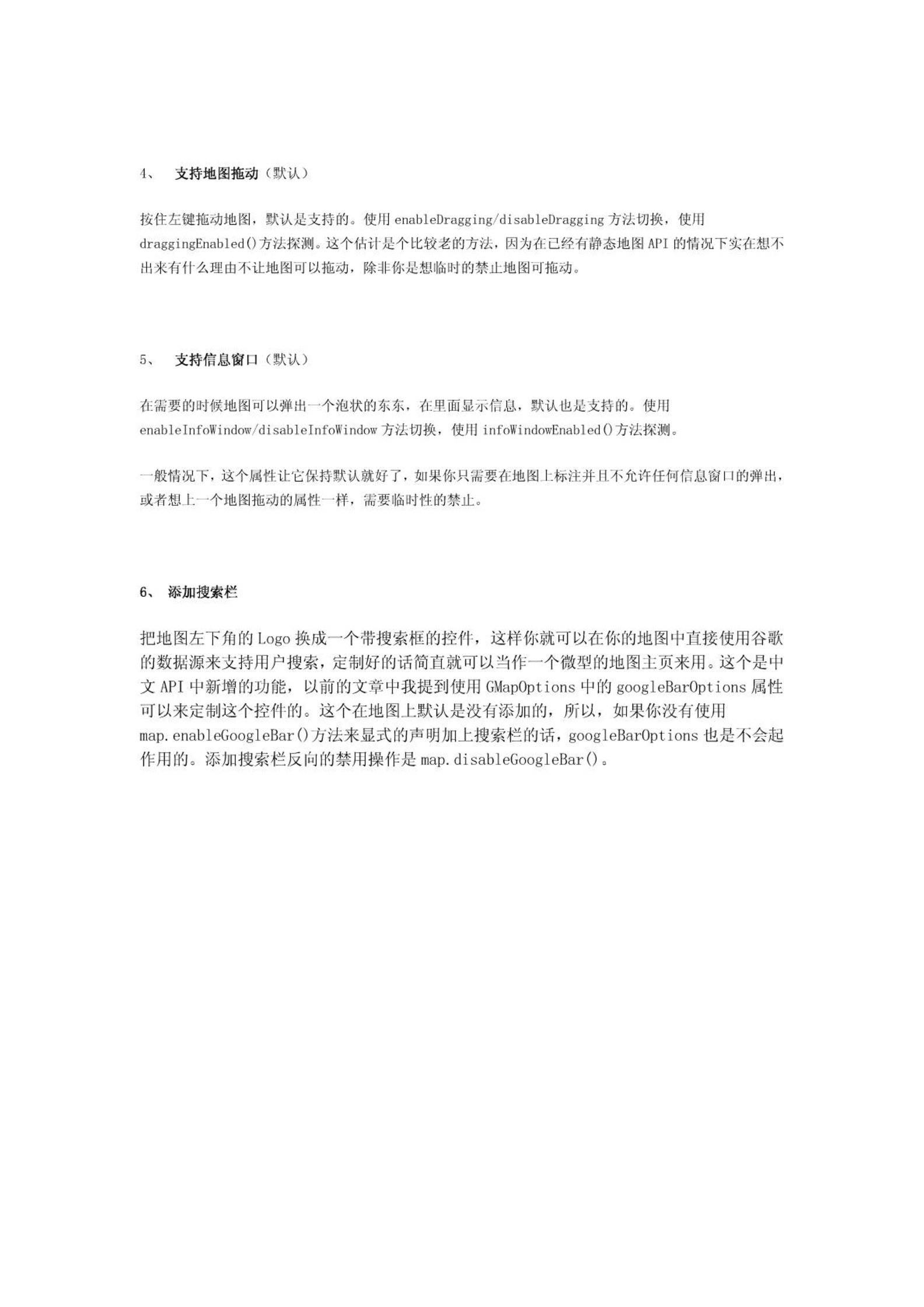 4、 支持地图拖动（默认）

按住左键拖动地图，默认是支持的。使用 enableDragging/disableDragging 方法切换，使用 draggingEnabled()方法探测。这个估计是个比较老的方法，因为在已经有静态地图 API 的情况下实在想不出来有什么理由不让地图可以拖动，除非你是想临时的禁止地图可拖动。

5、 支持信息窗口（默认）

在需要的时候地图可以弹出一个泡状的东东，在里面显示信息，默认也是支持的。使用 enableInfoWindow/disableInfoWindow 方法切换，使用 infoWindowEnabled()方法探测。

一般情况下，这个属性让它保持默认就好了，如果你只需要在地图上标注并且不允许任何信息窗口的弹出，或者想上一个地图拖动的属性一样，需要临时性的禁止。

6、 添加搜索栏

把地图左下角的 Logo 换成一个带搜索框的控件，这样你就可以在你的地图中直接使用谷歌的数据源来支持用户搜索，定制好的话简直就可以当作一个微型的地图主页来用。这个是中文 API 中新增的功能，以前的文章中我提到使用 GMapOptions 中的 googleBarOptions 属性可以来定制这个控件的。这个在地图上默认是没有添加的，所以，如果你没有使用 map.enableGoogleBar()方法来显式的声明加上搜索栏的话，googleBarOptions 也是不会起作用的。添加搜索栏反向的禁用操作是 map.disableGoogleBar()。